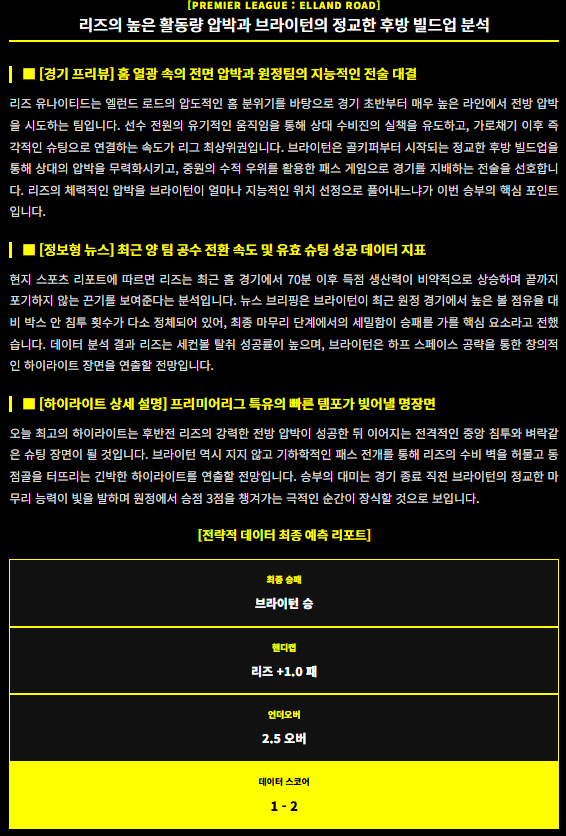 [PREMIER LEAGUE : ELLAND ROAD]

리즈의 높은 활동량 압박과 브라이턴의 정교한 후방 빌드업 분석

■ [경기 프리뷰] 홈 열광 속의 전면 압박과 원정팀의 지능적인 전술 대결

리즈 유나이티드는 엘런드 로드의 압도적인 홈 분위기를 바탕으로 경기 초반부터 매우 높은 라인에서 전방 압박을 시도하는 팀입니다. 선수 전원의 유기적인 움직임을 통해 상대 수비진의 실책을 유도하고, 가로채기 이후 즉각적인 슈팅으로 연결하는 속도가 리그 최상위권입니다. 브라이턴은 골키퍼부터 시작되는 정교한 후방 빌드업을 통해 상대의 압박을 무력화시키고, 중원의 수적 우위를 활용한 패스 게임으로 경기를 지배하는 전술을 선호합니다. 리즈의 체력적인 압박을 브라이턴이 얼마나 지능적인 위치 선정으로 풀어내느냐가 이번 승부의 핵심 포인트입니다.

■ [정보형 뉴스] 최근 양 팀 공수 전환 속도 및 유효 슈팅 성공 데이터 지표

현지 스포츠 리포트에 따르면 리즈는 최근 홈 경기에서 70분 이후 득점 생산력이 비약적으로 상승하며 끝까지 포기하지 않는 끈기를 보여준다는 분석입니다. 뉴스 브리핑은 브라이턴이 최근 원정 경기에서 높은 볼 점유율 대비 박스 안 침투 횟수가 다소 정체되어 있어, 최종 마무리 단계에서의 세밀함이 승패를 가를 핵심 요소라고 전했습니다. 데이터 분석 결과 리즈는 세컨볼 탈취 성공률이 높으며, 브라이턴은 하프 스페이스 공략을 통한 창의적인 하이라이트 장면을 연출할 전망입니다.

■ [하이라이트 상세 설명] 프리미어리그 특유의 빠른 템포가 빚어낼 명장면

오늘 최고의 하이라이트는 후반전 리즈의 강력한 전방 압박이 성공한 뒤 이어지는 전격적인 중앙 침투와 벼락같은 슈팅 장면이 될 것입니다. 브라이턴 역시 지지 않고 기하학적인 패스 전개를 통해 리즈의 수비 벽을 허물고 동점골을 터뜨리는 긴박한 하이라이트를 연출할 전망입니다. 승부의 대미는 경기 종료 직전 브라이턴의 정교한 마무리 능력이 빛을 발하며 원정에서 승점 3점을 챙겨가는 극적인 순간이 장식할 것으로 보입니다.

[전략적 데이터 최종 예측 리포트]

최종 승패
브라이턴 승

핸디캡
리즈 +1.0 패

언더오버
2.5 오버

데이터 스코어
1 - 2